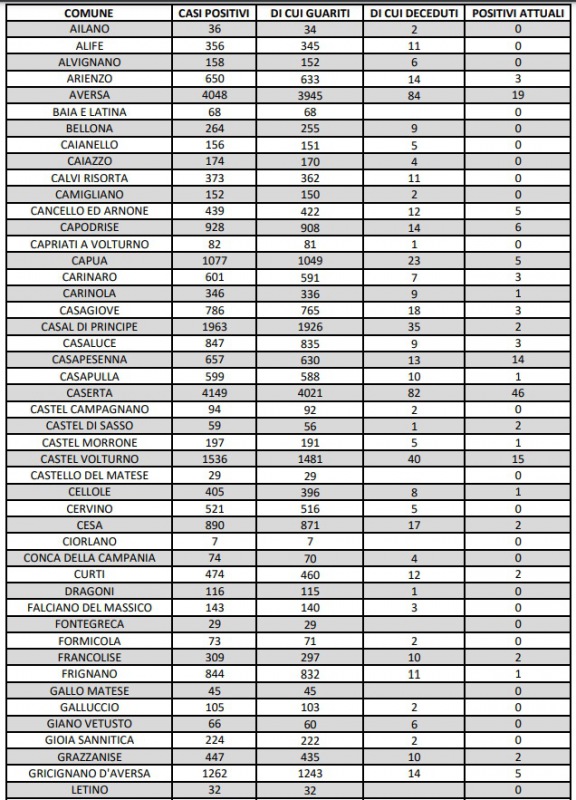 | COMUNE | CASI POSITIVI | DI CUI GUARITI | DI CUI DECEDUTI | POSITIVI ATTUALI |
|---|---|---|---|---|
| AILANO | 36 | 34 | 2 | 0 |
| ALIFE | 356 | 345 | 11 | 0 |
| ALVIGNANO | 158 | 152 | 6 | 0 |
| ARIENZO | 650 | 633 | 14 | 3 |
| AVERSA | 4048 | 3945 | 84 | 19 |
| BAIA E LATINA | 68 | 68 | | 0 |
| BELLONA | 264 | 255 | 9 | 0 |
| CAIANELLO | 156 | 151 | 5 | 0 |
| CAIAZZO | 174 | 170 | 4 | 0 |
| CALVI RISORTA | 373 | 362 | 11 | 0 |
| CAMIGLIANO | 152 | 150 | 2 | 0 |
| CANCELLO ED ARNONE | 439 | 422 | 12 | 5 |
| CAPODRISE | 928 | 908 | 14 | 6 |
| CAPRIATI A VOLTURNO | 82 | 81 | 1 | 0 |
| CAPUA | 1077 | 1049 | 23 | 5 |
| CARINARO | 601 | 591 | 7 | 3 |
| CARINOLA | 346 | 336 | 9 | 1 |
| CASAGIOVE | 786 | 765 | 18 | 3 |
| CASAL DI PRINCIPE | 1963 | 1926 | 35 | 2 |
| CASALUCE | 847 | 835 | 9 | 3 |
| CASAPESENNA | 657 | 630 | 13 | 14 |
| CASAPULLA | 599 | 588 | 10 | 1 |
| CASERTA | 4149 | 4021 | 82 | 46 |
| CASTEL CAMPAGNANO | 94 | 92 | 2 | 0 |
| CASTEL DI SASSO | 59 | 56 | 1 | 2 |
| CASTEL MORRONE | 197 | 191 | 5 | 1 |
| CASTEL VOLTURNO | 1536 | 1481 | 40 | 15 |
| CASTELLO DEL MATESE | 29 | 29 | | 0 |
| CELLOLE | 405 | 396 | 8 | 1 |
| CERVINO | 521 | 516 | 5 | 0 |
| CESA | 890 | 871 | 17 | 2 |
| CIORLANO | 7 | 7 | | 0 |
| CONCA DELLA CAMPANIA | 74 | 70 | 4 | 0 |
| CURTI | 474 | 460 | 12 | 2 |
| DRAGONI | 116 | 115 | 1 | 0 |
| FALCIANO DEL MASSICO | 143 | 140 | 3 | 0 |
| FONTEGRECA | 29 | 29 | | 0 |
| FORMICOLA | 73 | 71 | 2 | 0 |
| FRANCOLISE | 309 | 297 | 10 | 2 |
| FRIGNANO | 844 | 832 | 11 | 1 |
| GALLO MATESE | 45 | 45 | | 0 |
| GALLUCCIO | 105 | 103 | 2 | 0 |
| GIANO VETUSTO | 66 | 60 | 6 | 0 |
| GIOIA SANNITICA | 224 | 222 | 2 | 0 |
| GRAZZANISE | 447 | 435 | 10 | 2 |
| GRICIGNANO D'AVERSA | 1262 | 1243 | 14 | 5 |
| LETINO | 32 | 32 | | 0 |